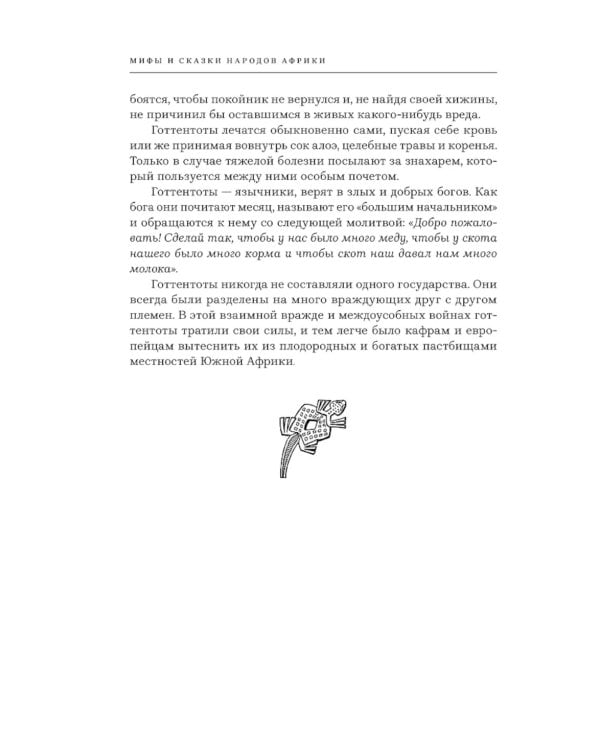 МИФЫ И СКАЗКИ НАРОДОВ АФРИКИ

боятся, чтобы покойник не вернулся и, не найдя своей хижины, не причинил бы оставшимся в живых какого-нибудь вреда.

Готтентоты лечатся обыкновенно сами, пуская себе кровь или же принимая вовнутрь сок алоэ, целебные травы и коренья. Только в случае тяжелой болезни посылают за знахарем, который пользуется между ними особым почетом.

Готтентоты — язычники, верят в злых и добрых богов. Как бога они почитают месяц, называют его «большим начальником» и обращаются к нему со следующей молитвой: «Добро пожаловать! Сделай так, чтобы у нас было много меду, чтобы у скота нашего было много корма и чтобы скот наш давал нам много молока».

Готтентоты никогда не составляли одного государства. Они всегда были разделены на много враждующих друг с другом племен. В этой взаимной вражде и междоусобных войнах готтентоты тратили свои силы, и тем легче было кафрам и европейцам вытеснить их из плодородных и богатых пастбищами местностей Южной Африки.